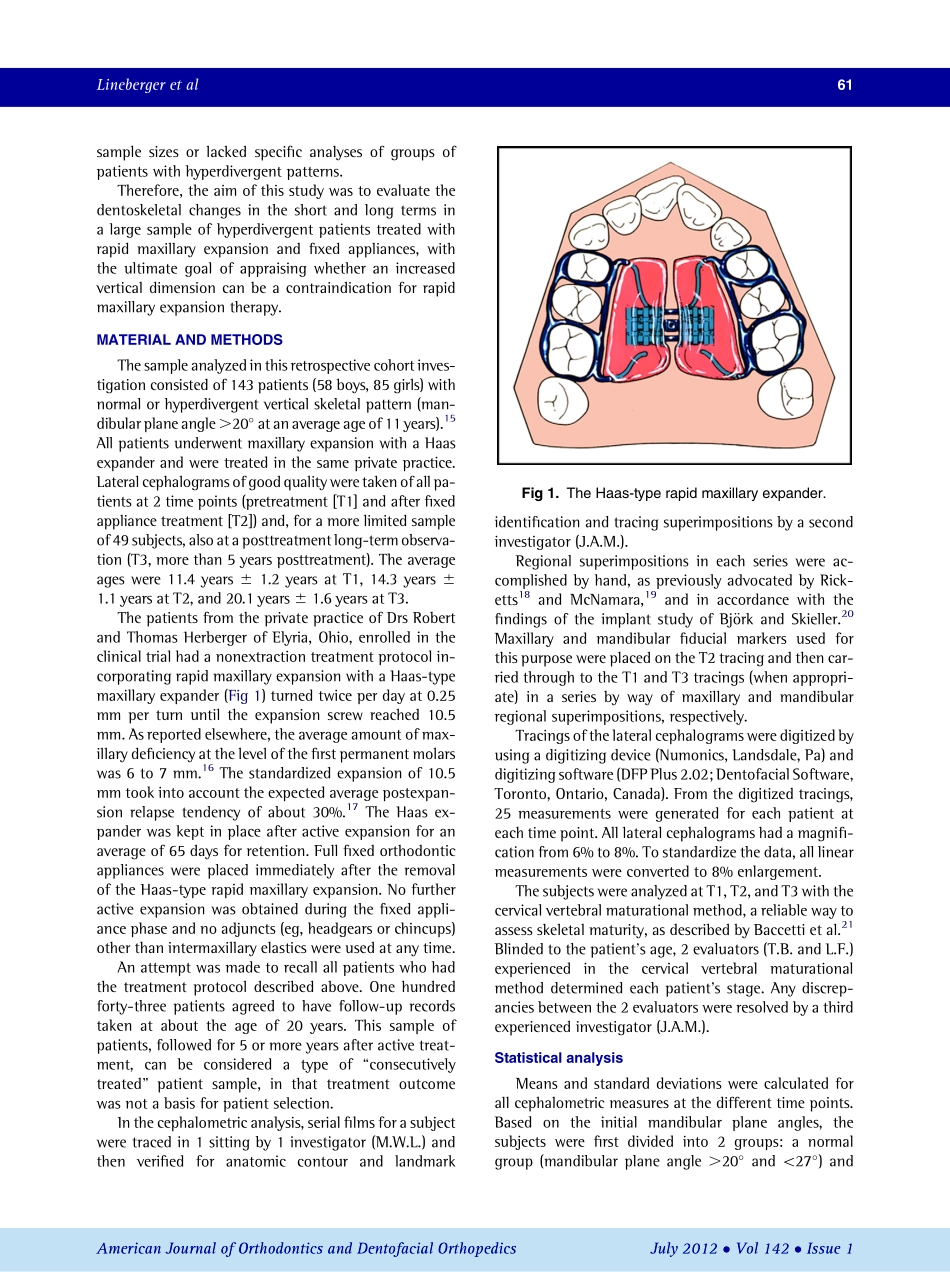 Lineberger et al

61

sample sizes or lacked specific analyses of groups of patients with hyperdivergent patterns.

Therefore, the aim of this study was to evaluate the dentoskeletal changes in the short and long terms in a large sample of hyperdivergent patients treated with rapid maxillary expansion and fixed appliances, with the ultimate goal of appraising whether an increased vertical dimension can be a contraindication for rapid maxillary expansion therapy.

MATERIAL AND METHODS

The sample analyzed in this retrospective cohort investigation consisted of 143 patients (58 boys, 85 girls) with normal or hyperdivergent vertical skeletal pattern (mandibular plane angle $>20°$ at an average age of 11 years).$^{15}$ All patients underwent maxillary expansion with a Haas expander and were treated in the same private practice. Lateral cephalograms of good quality were taken of all patients at 2 time points (pretreatment [T1] and after fixed appliance treatment [T2]) and, for a more limited sample of 49 subjects, also at a posttreatment long-term observation (T3, more than 5 years posttreatment). The average ages were 11.4 years $\pm$ 1.2 years at T1, 14.3 years $\pm$ 1.1 years at T2, and 20.1 years $\pm$ 1.6 years at T3.

The patients from the private practice of Drs Robert and Thomas Herberger of Elyria, Ohio, enrolled in the clinical trial had a nonextraction treatment protocol incorporating rapid maxillary expansion with a Haas-type maxillary expander (Fig 1) turned twice per day at 0.25 mm per turn until the expansion screw reached 10.5 mm. As reported elsewhere, the average amount of maxillary deficiency at the level of the first permanent molars was 6 to 7 mm.$^{16}$ The standardized expansion of 10.5 mm took into account the expected average postexpansion relapse tendency of about 30%.$^{17}$ The Haas expander was kept in place after active expansion for an average of 65 days for retention. Full fixed orthodontic appliances were placed immediately after the removal of the Haas-type rapid maxillary expansion. No further active expansion was obtained during the fixed appliance phase and no adjuncts (eg, headgears or chincups) other than intermaxillary elastics were used at any time.

An attempt was made to recall all patients who had the treatment protocol described above. One hundred forty-three patients agreed to have follow-up records taken at about the age of 20 years. This sample of patients, followed for 5 or more years after active treatment, can be considered a type of "consecutively treated" patient sample, in that treatment outcome was not a basis for patient selection.

In the cephalometric analysis, serial films for a subject were traced in 1 sitting by 1 investigator (M.W.L.) and then verified for anatomic contour and landmark

Fig 1. The Haas-type rapid maxillary expander.

identification and tracing superimpositions by a second investigator (J.A.M.).

Regional superimpositions in each series were accomplished by hand, as previously advocated by Ricketts$^{18}$ and McNamara,$^{19}$ and in accordance with the findings of the implant study of Björk and Skieller.$^{20}$ Maxillary and mandibular fiducial markers used for this purpose were placed on the T2 tracing and then carried through to the T1 and T3 tracings (when appropriate) in a series by way of maxillary and mandibular regional superimpositions, respectively.

Tracings of the lateral cephalograms were digitized by using a digitizing device (Numonics, Landsdale, Pa) and digitizing software (DFP Plus 2.02; Dentofacial Software, Toronto, Ontario, Canada). From the digitized tracings, 25 measurements were generated for each patient at each time point. All lateral cephalograms had a magnification from 6% to 8%. To standardize the data, all linear measurements were converted to 8% enlargement.

The subjects were analyzed at T1, T2, and T3 with the cervical vertebral maturational method, a reliable way to assess skeletal maturity, as described by Baccetti et al.$^{21}$ Blinded to the patient's age, 2 evaluators (T.B. and L.F.) experienced in the cervical vertebral maturational method determined each patient's stage. Any discrepancies between the 2 evaluators were resolved by a third experienced investigator (J.A.M.).

Statistical analysis

Means and standard deviations were calculated for all cephalometric measures at the different time points. Based on the initial mandibular plane angles, the subjects were first divided into 2 groups: a normal group (mandibular plane angle $>20°$ and $<27°$) and

American Journal of Orthodontics and Dentofacial Orthopedics

July 2012 • Vol 142 • Issue 1